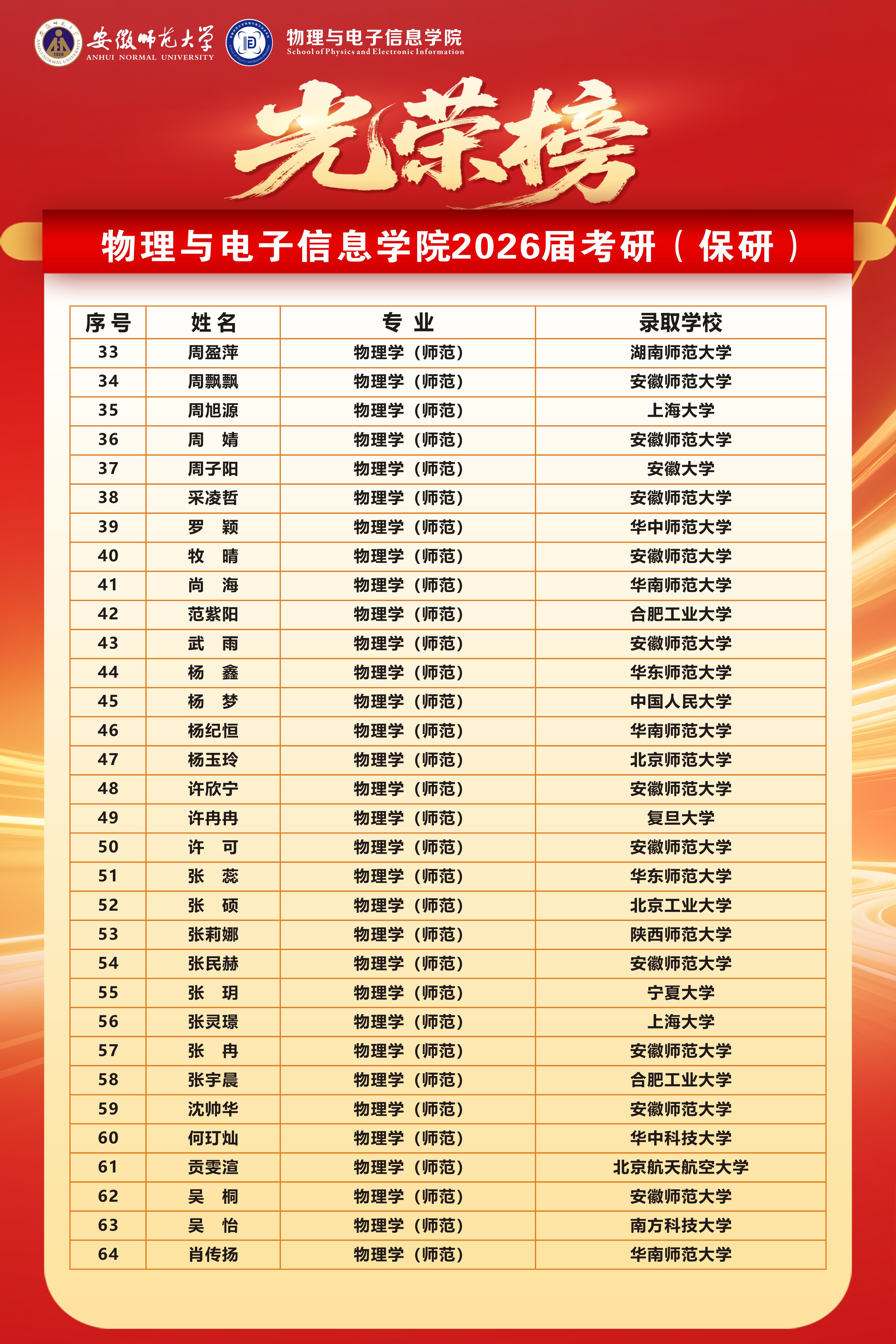 安徽师范大学 ANHUI NORMAL UNIVERSITY

物理与电子信息学院 School of Physics and Electronic Information

光荣榜

物理与电子信息学院2026届考研（保研）

| 序号 | 姓名 | 专业 | 录取学校 |
|---|---|---|---|
| 33 | 周盈萍 | 物理学（师范） | 湖南师范大学 |
| 34 | 周飘飘 | 物理学（师范） | 安徽师范大学 |
| 35 | 周旭源 | 物理学（师范） | 上海大学 |
| 36 | 周　婧 | 物理学（师范） | 安徽师范大学 |
| 37 | 周子阳 | 物理学（师范） | 安徽大学 |
| 38 | 采凌哲 | 物理学（师范） | 安徽师范大学 |
| 39 | 罗　颖 | 物理学（师范） | 华中师范大学 |
| 40 | 牧　晴 | 物理学（师范） | 安徽师范大学 |
| 41 | 尚　海 | 物理学（师范） | 华南师范大学 |
| 42 | 范紫阳 | 物理学（师范） | 合肥工业大学 |
| 43 | 武　雨 | 物理学（师范） | 安徽师范大学 |
| 44 | 杨　鑫 | 物理学（师范） | 华东师范大学 |
| 45 | 杨　梦 | 物理学（师范） | 中国人民大学 |
| 46 | 杨纪恒 | 物理学（师范） | 华南师范大学 |
| 47 | 杨玉玲 | 物理学（师范） | 北京师范大学 |
| 48 | 许欣宁 | 物理学（师范） | 安徽师范大学 |
| 49 | 许冉冉 | 物理学（师范） | 复旦大学 |
| 50 | 许　可 | 物理学（师范） | 安徽师范大学 |
| 51 | 张　蕊 | 物理学（师范） | 华东师范大学 |
| 52 | 张　硕 | 物理学（师范） | 北京工业大学 |
| 53 | 张莉娜 | 物理学（师范） | 陕西师范大学 |
| 54 | 张民赫 | 物理学（师范） | 安徽师范大学 |
| 55 | 张　玥 | 物理学（师范） | 宁夏大学 |
| 56 | 张灵璟 | 物理学（师范） | 上海大学 |
| 57 | 张　冉 | 物理学（师范） | 安徽师范大学 |
| 58 | 张宇晨 | 物理学（师范） | 合肥工业大学 |
| 59 | 沈帅华 | 物理学（师范） | 安徽师范大学 |
| 60 | 何玎灿 | 物理学（师范） | 华中科技大学 |
| 61 | 贡雯渲 | 物理学（师范） | 北京航天航空大学 |
| 62 | 吴　桐 | 物理学（师范） | 安徽师范大学 |
| 63 | 吴　怡 | 物理学（师范） | 南方科技大学 |
| 64 | 肖传扬 | 物理学（师范） | 华南师范大学 |